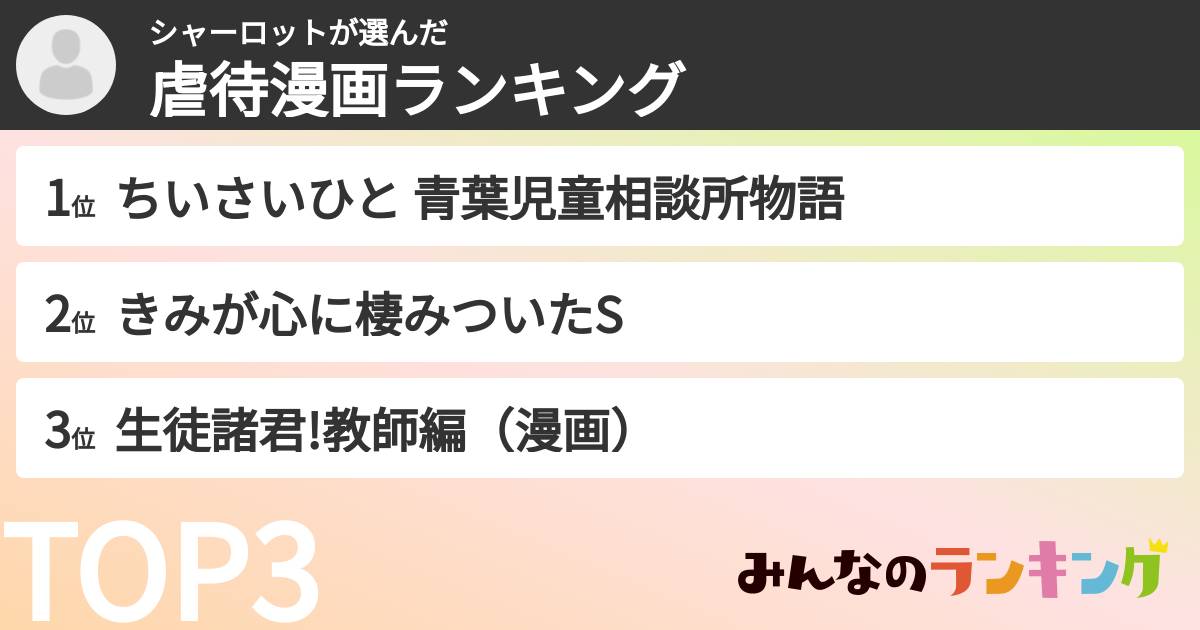 シャーロットが選んだ
虐待漫画ランキング

1位 ちいさいひと 青葉児童相談所物語

2位 きみが心に棲みついたS

3位 生徒諸君!教師編（漫画）

TOP3

みんなのランキング